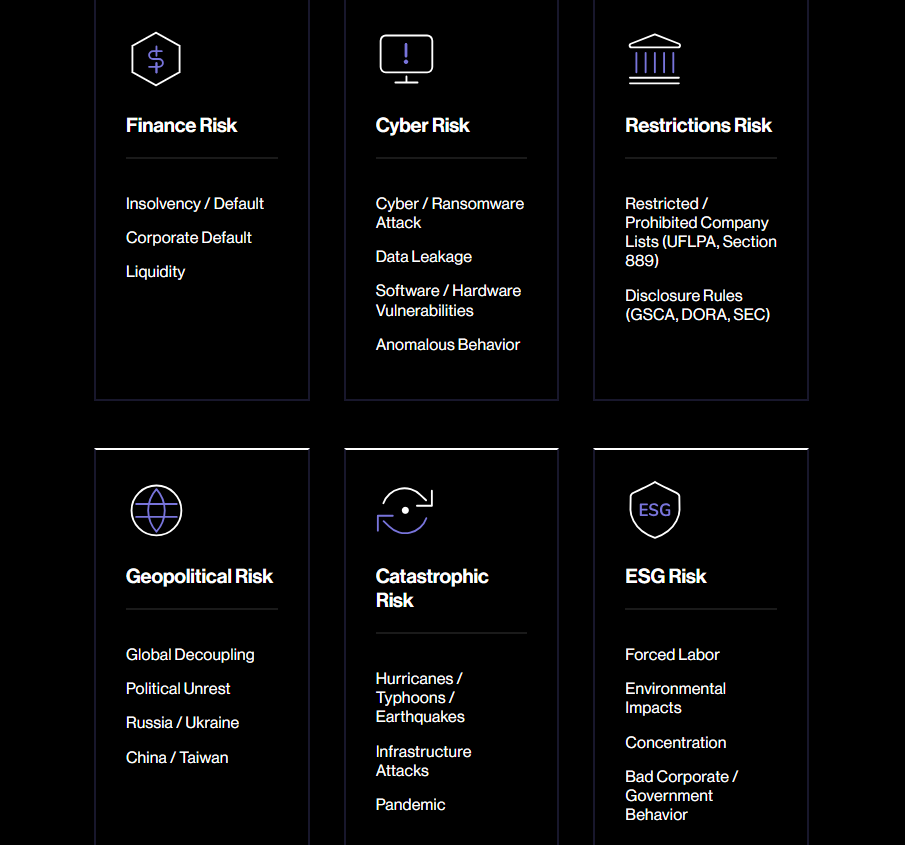 $

Finance Risk

Insolvency / Default

Corporate Default

Liquidity

!

Cyber Risk

Cyber / Ransomware Attack

Data Leakage

Software / Hardware Vulnerabilities

Anomalous Behavior

Restrictions Risk

Restricted / Prohibited Company Lists (UFLPA, Section 889)

Disclosure Rules (GSCA, DORA, SEC)

Geopolitical Risk

Global Decoupling

Political Unrest

Russia / Ukraine

China / Taiwan

Catastrophic Risk

Hurricanes / Typhoons / Earthquakes

Infrastructure Attacks

Pandemic

ESG

ESG Risk

Forced Labor

Environmental Impacts

Concentration

Bad Corporate / Government Behavior